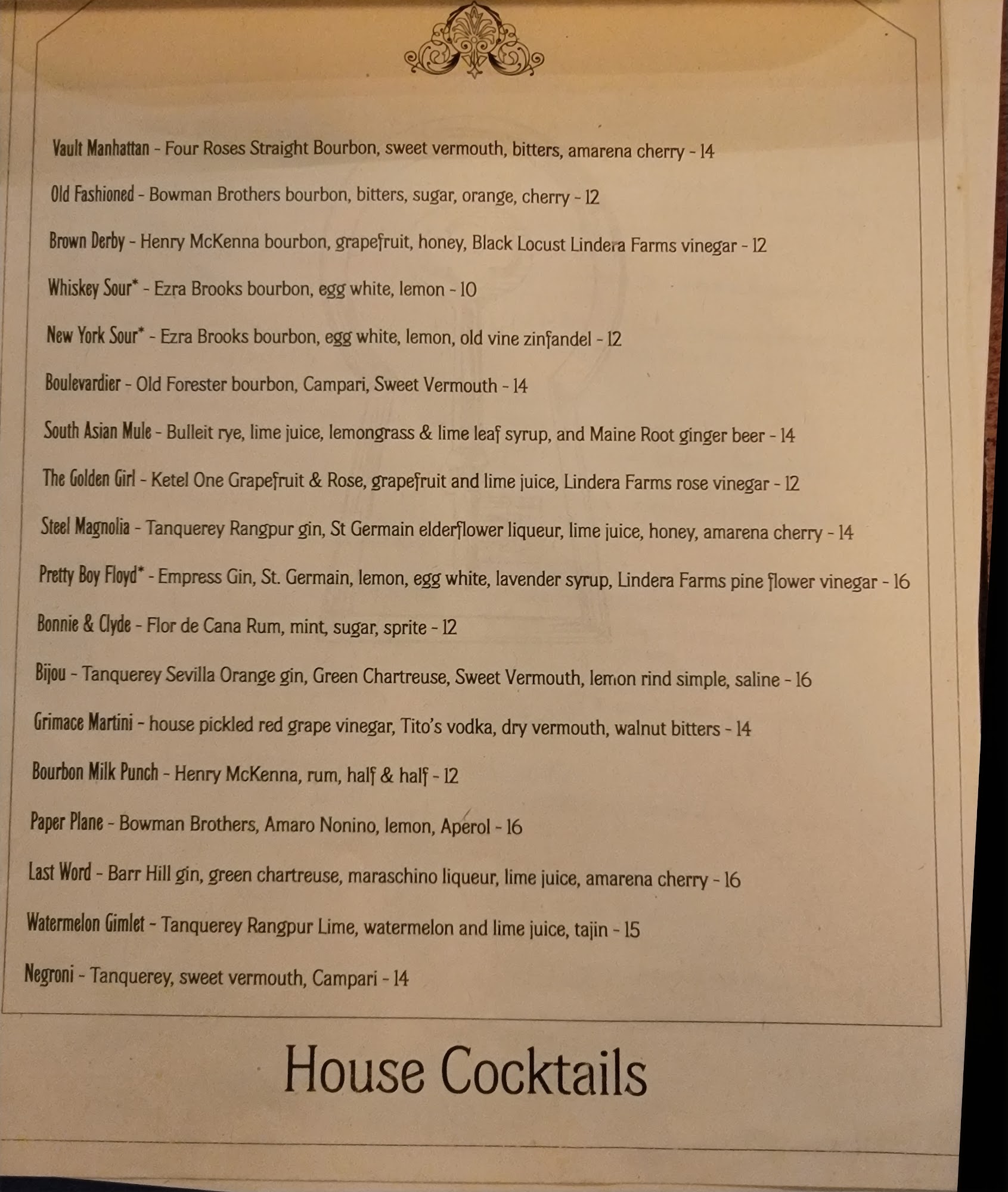 Vault Manhattan - Four Roses Straight Bourbon, sweet vermouth, bitters, amarena cherry - 14

Old Fashioned - Bowman Brothers bourbon, bitters, sugar, orange, cherry - 12

Brown Derby - Henry McKenna bourbon, grapefruit, honey, Black Locust Lindera Farms vinegar - 12

Whiskey Sour* - Ezra Brooks bourbon, egg white, lemon - 10

New York Sour* - Ezra Brooks bourbon, egg white, lemon, old vine zinfandel - 12

Boulevardier - Old Forester bourbon, Campari, Sweet Vermouth - 14

South Asian Mule - Bulleit rye, lime juice, lemongrass & lime leaf syrup, and Maine Root ginger beer - 14

The Golden Girl - Ketel One Grapefruit & Rose, grapefruit and lime juice, Lindera Farms rose vinegar - 12

Steel Magnolia - Tanquerey Rangpur gin, St Germain elderflower liqueur, lime juice, honey, amarena cherry - 14

Pretty Boy Floyd* - Empress Gin, St. Germain, lemon, egg white, lavender syrup, Lindera Farms pine flower vinegar - 16

Bonnie & Clyde - Flor de Cana Rum, mint, sugar, sprite - 12

Bijou - Tanquerey Sevilla Orange gin, Green Chartreuse, Sweet Vermouth, lemon rind simple, saline - 16

Grimace Martini - house pickled red grape vinegar, Tito's vodka, dry vermouth, walnut bitters - 14

Bourbon Milk Punch - Henry McKenna, rum, half & half - 12

Paper Plane - Bowman Brothers, Amaro Nonino, lemon, Aperol - 16

Last Word - Barr Hill gin, green chartreuse, maraschino liqueur, lime juice, amarena cherry - 16

Watermelon Gimlet - Tanquerey Rangpur Lime, watermelon and lime juice, tajin - 15

Negroni - Tanquerey, sweet vermouth, Campari - 14

House Cocktails